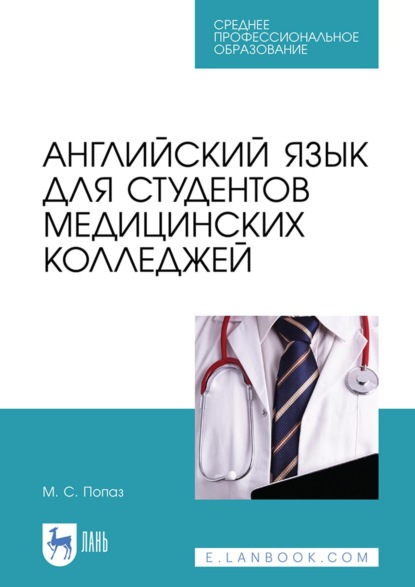 СРЕДНЕЕ ПРОФЕССИОНАЛЬНОЕ ОБРАЗОВАНИЕ

АНГЛИЙСКИЙ ЯЗЫК ДЛЯ СТУДЕНТОВ МЕДИЦИНСКИХ КОЛЛЕДЖЕЙ

М. С. Попаз

ЛАНЬ

E.LANBOOK.COM